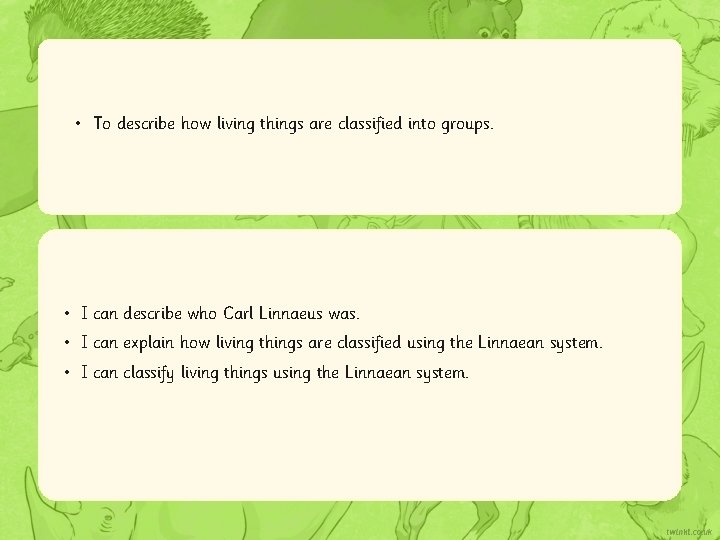 • To describe how living things are classified into groups.

• I can describe who Carl Linnaeus was.
• I can explain how living things are classified using the Linnaean system.
• I can classify living things using the Linnaean system.

twinkl.co.uk